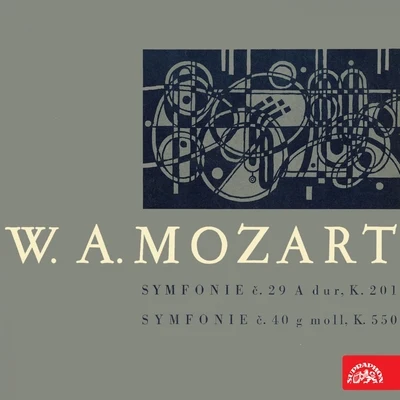 W. A. MOZART

SYMFONIE č. 29 A dur, K. 201

SYMFONIE č. 40 g moll, K. 550

SUPRAPHON